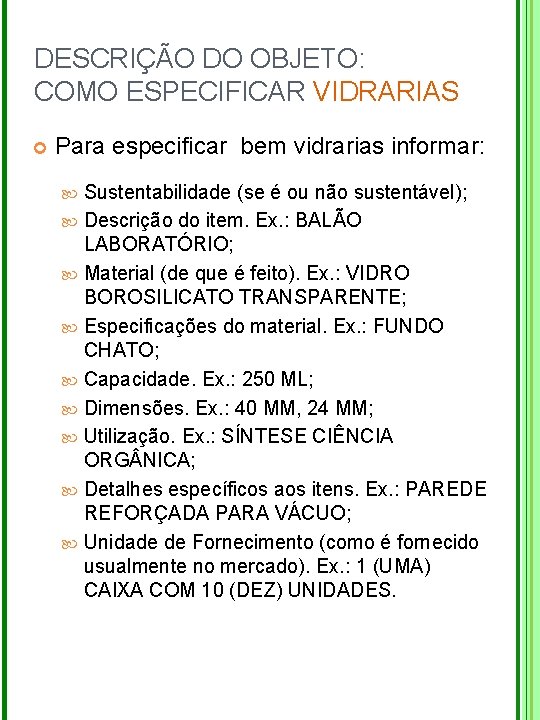 DESCRIÇÃO DO OBJETO:
COMO ESPECIFICAR VIDRARIAS

Para especificar bem vidrarias informar:

Sustentabilidade (se é ou não sustentável);
Descrição do item. Ex.: BALÃO LABORATÓRIO;
Material (de que é feito). Ex.: VIDRO BOROSILICATO TRANSPARENTE;
Especificações do material. Ex.: FUNDO CHATO;
Capacidade. Ex.: 250 ML;
Dimensões. Ex.: 40 MM, 24 MM;
Utilização. Ex.: SÍNTESE CIÊNCIA ORGÂNICA;
Detalhes específicos aos itens. Ex.: PAREDE REFORÇADA PARA VÁCUO;
Unidade de Fornecimento (como é fornecido usualmente no mercado). Ex.: 1 (UMA) CAIXA COM 10 (DEZ) UNIDADES.